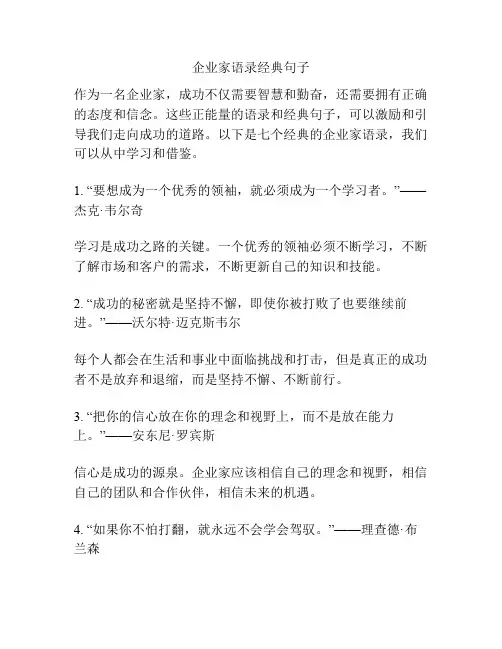 企业家语录经典句子

作为一名企业家，成功不仅需要智慧和勤奋，还需要拥有正确的态度和信念。这些正能量的语录和经典句子，可以激励和引导我们走向成功的道路。以下是七个经典的企业家语录，我们可以从中学习和借鉴。

1. “要想成为一个优秀的领袖，就必须成为一个学习者。”——杰克·韦尔奇

学习是成功之路的关键。一个优秀的领袖必须不断学习，不断了解市场和客户的需求，不断更新自己的知识和技能。

2. “成功的秘密就是坚持不懈，即使你被打败了也要继续前进。”——沃尔特·迈克斯韦尔

每个人都会在生活和事业中面临挑战和打击，但是真正的成功者不是放弃和退缩，而是坚持不懈、不断前行。

3. “把你的信心放在你的理念和视野上，而不是放在能力上。”——安东尼·罗宾斯

信心是成功的源泉。企业家应该相信自己的理念和视野，相信自己的团队和合作伙伴，相信未来的机遇。

4. “如果你不怕打翻，就永远不会学会驾驭。”——理查德·布兰森